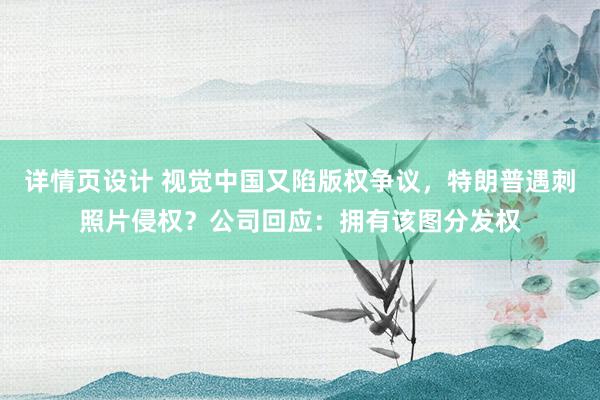 详情页设计 视觉中国又陷版权争议，特朗普遇刺照片侵权？公司回应：拥有该图分发权